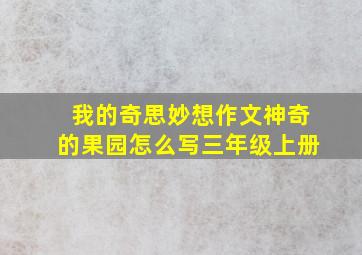 我的奇思妙想作文神奇的果园怎么写三年级上册